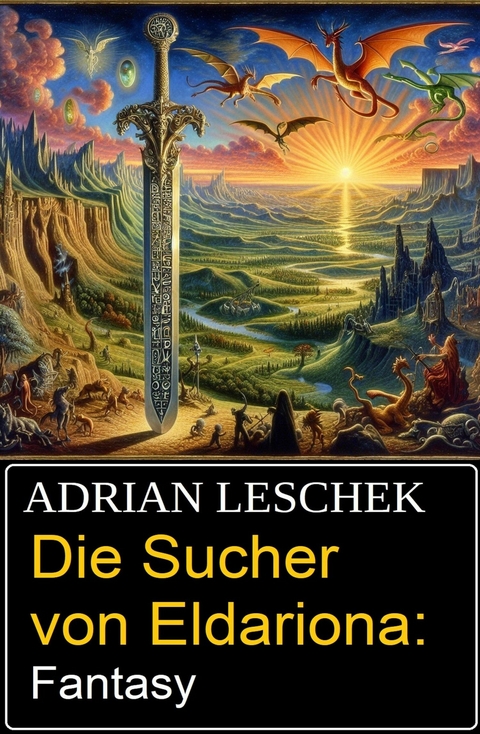 ADRIAN LESCHEK

Die Sucher von Eldariona:

Fantasy